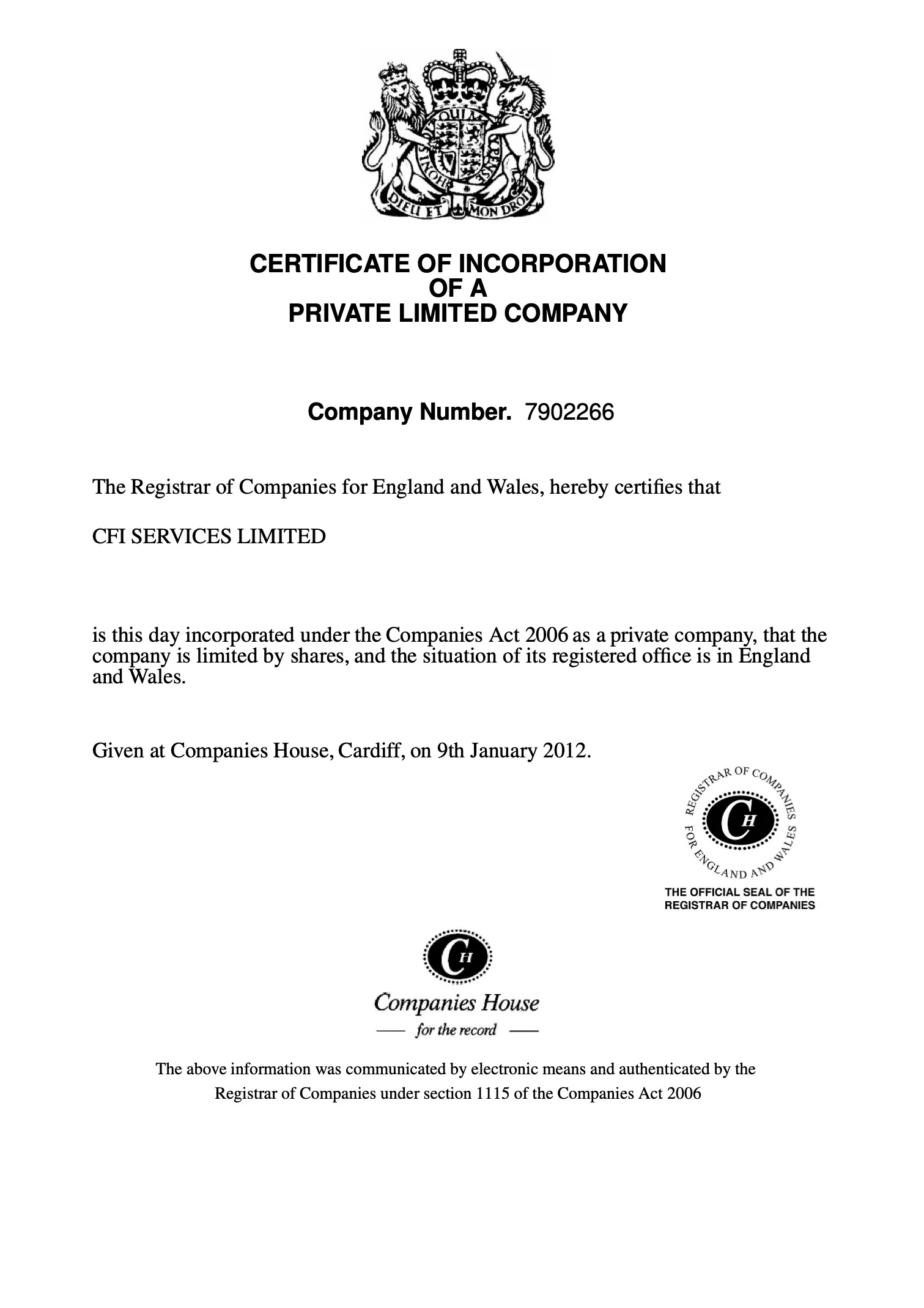 DIEU ET MON DROIT

CERTIFICATE OF INCORPORATION
OF A
PRIVATE LIMITED COMPANY

Company Number. 7902266

The Registrar of Companies for England and Wales, hereby certifies that

CFI SERVICES LIMITED

is this day incorporated under the Companies Act 2006 as a private company, that the company is limited by shares, and the situation of its registered office is in England and Wales.

Given at Companies House, Cardiff, on 9th January 2012.

REGISTRAR OF COMPANIES FOR ENGLAND AND WALES
CH
THE OFFICIAL SEAL OF THE REGISTRAR OF COMPANIES

CH
Companies House
for the record

The above information was communicated by electronic means and authenticated by the Registrar of Companies under section 1115 of the Companies Act 2006